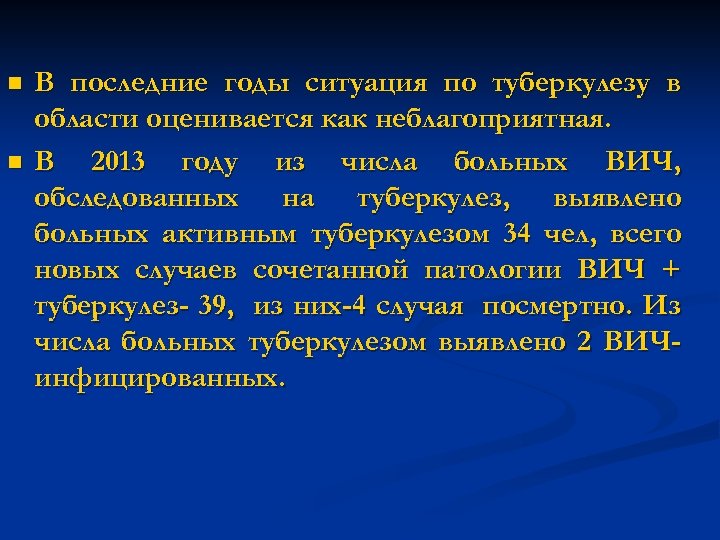 В последние годы ситуация по туберкулезу в области оценивается как неблагоприятная.

В 2013 году из числа больных ВИЧ, обследованных на туберкулез, выявлено больных активным туберкулезом 34 чел, всего новых случаев сочетанной патологии ВИЧ + туберкулез- 39, из них-4 случая посмертно. Из числа больных туберкулезом выявлено 2 ВИЧ-инфицированных.